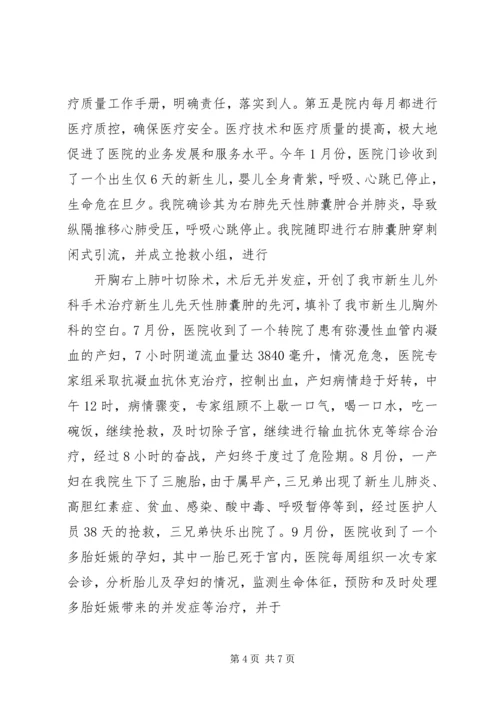 疗质量工作手册，明确责任，落实到人。第五是院内每月都进行医疗质控，确保医疗安全。医疗技术和医疗质量的提高，极大地促进了医院的业务发展和服务水平。今年1月份，医院门诊收到了一个出生仅6天的新生儿，婴儿全身青紫，呼吸、心跳已停止，生命危在旦夕。我院确诊其为右肺先天性肺囊肿合并肺炎，导致纵隔推移心肺受压，呼吸心跳停止。我院随即进行右肺囊肿穿刺闭式引流，并成立抢救小组，进行

开胸右上肺叶切除术，术后无并发症，开创了我市新生儿外科手术治疗新生儿先天性肺囊肿的先河，填补了我市新生儿胸外科的空白。7月份，医院收到了一个转院了患有弥漫性血管内凝血的产妇，7小时阴道流血量达3840毫升，情况危急，医院专家组采取抗凝血抗休克治疗，控制出血，产妇病情趋于好转，中午12时，病情骤变，专家组顾不上歇一口气，喝一口水，吃一碗饭，继续抢救，及时切除子宫，继续进行输血抗休克等综合治疗，经过8小时的奋战，产妇终于度过了危险期。8月份，一产妇在我院生下了三胞胎，由于属早产，三兄弟出现了新生儿肺炎、高胆红素症、贫血、感染、酸中毒、呼吸暂停等到，经过医护人员38天的抢救，三兄弟快乐出院了。9月份，医院收到了一个多胎妊娠的孕妇，其中一胎已死于宫内，医院每周组织一次专家会诊，分析胎儿及孕妇的情况，监测生命体征，预防和及时处理多胎妊娠带来的并发症等治疗，并于

第4页 共7页